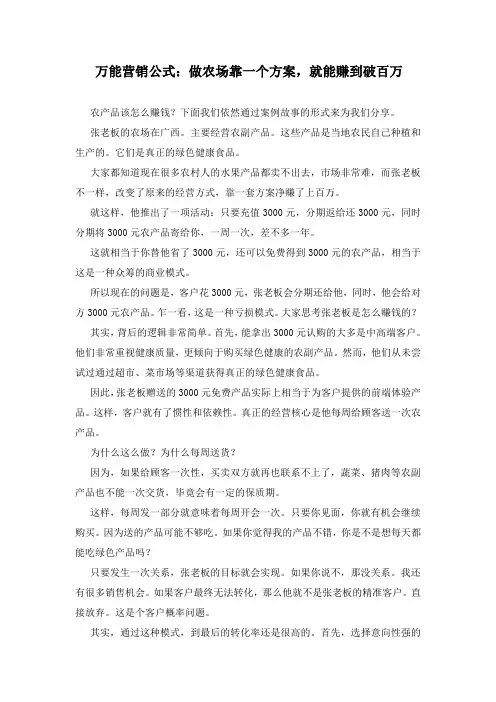 万能营销公式：做农场靠一个方案，就能赚到破百万

农产品该怎么赚钱？下面我们依然通过案例故事的形式来为我们分享。

张老板的农场在广西。主要经营农副产品。这些产品是当地农民自己种植和生产的。它们是真正的绿色健康食品。

大家都知道现在很多农村人的水果产品都卖不出去，市场非常难，而张老板不一样，改变了原来的经营方式，靠一套方案净赚了上百万。

就这样，他推出了一项活动：只要充值 3000 元，分期返给还 3000 元，同时分期将 3000 元农产品寄给你，一周一次，差不多一年。

这就相当于你替他省了 3000 元，还可以免费得到 3000 元的农产品，相当于这是一种众筹的商业模式。

所以现在的问题是，客户花 3000 元，张老板会分期还给他，同时，他会给对方 3000 元农产品。乍一看，这是一种亏损模式。大家思考张老板是怎么赚钱的？

其实，背后的逻辑非常简单。首先，能拿出 3000 元认购的大多是中高端客户。他们非常重视健康质量，更倾向于购买绿色健康的农副产品。然而，他们从未尝试过通过超市、菜市场等渠道获得真正的绿色健康食品。

因此，张老板赠送的 3000 元免费产品实际上相当于为客户提供的前端体验产品。这样，客户就有了惯性和依赖性。真正的经营核心是他每周给顾客送一次农产品。

为什么这么做？为什么每周送货？

因为，如果给顾客一次性，买卖双方就再也联系不上了，蔬菜、猪肉等农副产品也不能一次交货，毕竟会有一定的保质期。

这样，每周发一部分就意味着每周开会一次。只要你见面，你就有机会继续购买。因为送的产品可能不够吃。如果你觉得我的产品不错，你是不是想每天都能吃绿色产品吗？

只要发生一次关系，张老板的目标就会实现。如果你说不，那没关系。我还有很多销售机会。如果客户最终无法转化，那么他就不是张老板的精准客户。直接放弃。这是个客户概率问题。

其实，通过这种模式，到最后的转化率还是很高的。首先，选择意向性强的